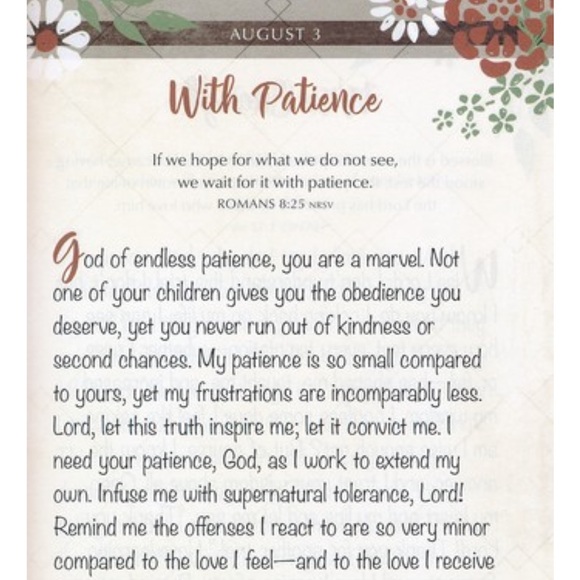 AUGUST 3

With Patience

If we hope for what we do not see,
we wait for it with patience.
ROMANS 8:25 NRSV

God of endless patience, you are a marvel. Not one of your children gives you the obedience you deserve, yet you never run out of kindness or second chances. My patience is so small compared to yours, yet my frustrations are incomparably less. Lord, let this truth inspire me; let it convict me. I need your patience, God, as I work to extend my own. Infuse me with supernatural tolerance, Lord! Remind me the offenses I react to are so very minor compared to the love I feel—and to the love I receive